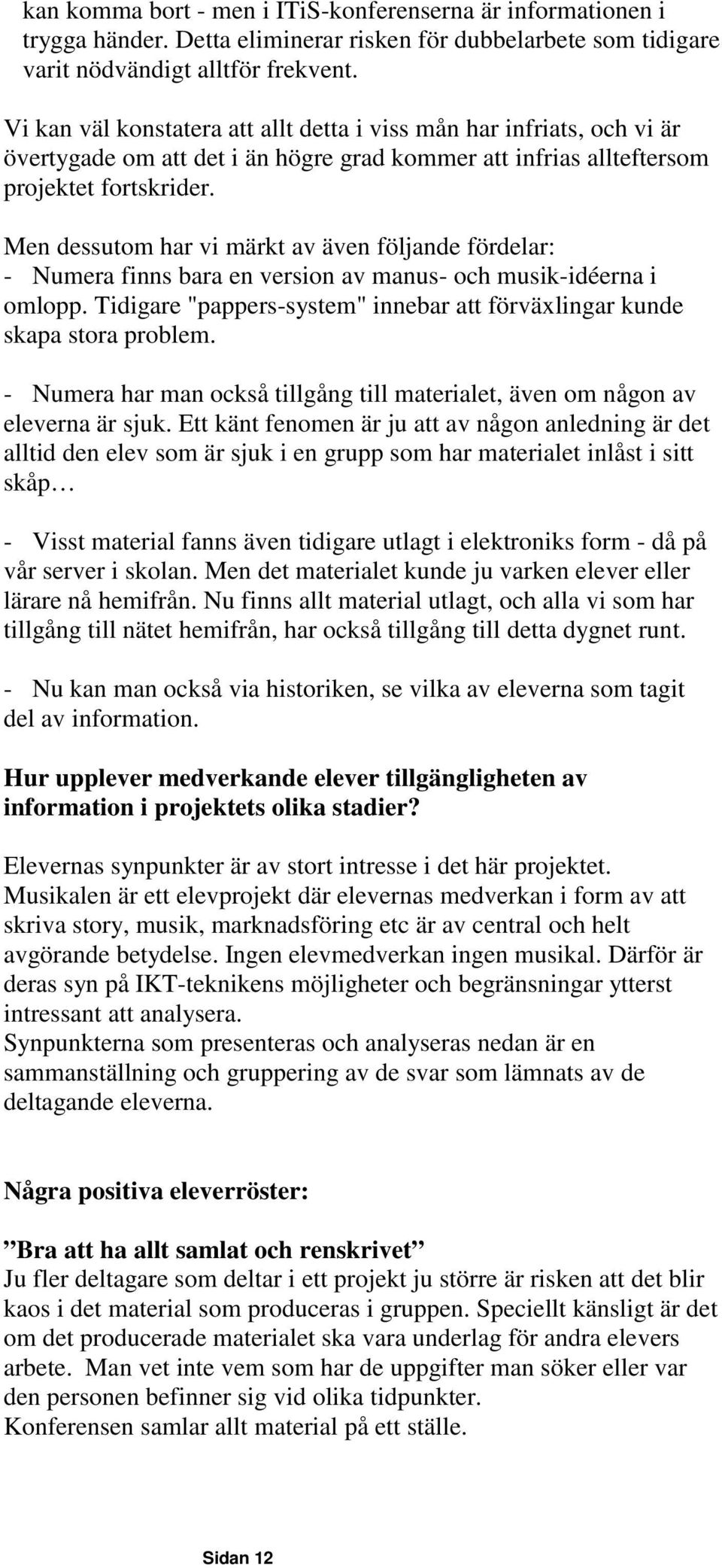 kan komma bort - men i ITiS-konferenserna är informationen i trygga händer. Detta eliminerar risken för dubbelarbete som tidigare varit nödvändigt alltför frekvent.

Vi kan väl konstatera att allt detta i viss mån har infriats, och vi är övertygade om att det i än högre grad kommer att infrias allteftersom projektet fortskrider.

Men dessutom har vi märkt av även följande fördelar:
- Numera finns bara en version av manus- och musik-idéerna i omlopp. Tidigare "pappers-system" innebar att förväxlingar kunde skapa stora problem.

- Numera har man också tillgång till materialet, även om någon av eleverna är sjuk. Ett känt fenomen är ju att av någon anledning är det alltid den elev som är sjuk i en grupp som har materialet inlåst i sitt skåp…

- Visst material fanns även tidigare utlagt i elektroniks form - då på vår server i skolan. Men det materialet kunde ju varken elever eller lärare nå hemifrån. Nu finns allt material utlagt, och alla vi som har tillgång till nätet hemifrån, har också tillgång till detta dygnet runt.

- Nu kan man också via historiken, se vilka av eleverna som tagit del av information.

Hur upplever medverkande elever tillgängligheten av information i projektets olika stadier?

Elevernas synpunkter är av stort intresse i det här projektet. Musikalen är ett elevprojekt där elevernas medverkan i form av att skriva story, musik, marknadsföring etc är av central och helt avgörande betydelse. Ingen elevmedverkan ingen musikal. Därför är deras syn på IKT-teknikens möjligheter och begränsningar ytterst intressant att analysera.
Synpunkterna som presenteras och analyseras nedan är en sammanställning och gruppering av de svar som lämnats av de deltagande eleverna.

Några positiva eleverröster:

”Bra att ha allt samlat och renskrivet”
Ju fler deltagare som deltar i ett projekt ju större är risken att det blir kaos i det material som produceras i gruppen. Speciellt känsligt är det om det producerade materialet ska vara underlag för andra elevers arbete. Man vet inte vem som har de uppgifter man söker eller var den personen befinner sig vid olika tidpunkter.
Konferensen samlar allt material på ett ställe.

Sidan 12